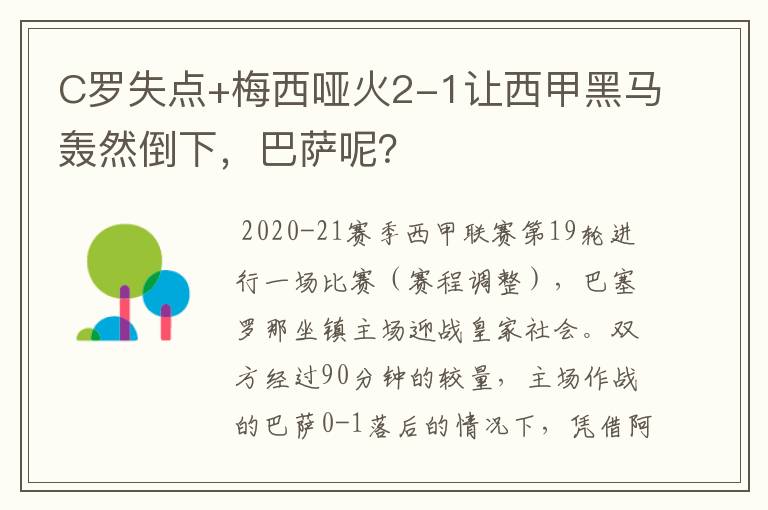 C罗失点+梅西哑火2-1让西甲黑马轰然倒下，巴萨呢？

2020-21赛季西甲联赛第19轮进行一场比赛（赛程调整），巴塞罗那坐镇主场迎战皇家社会。双方经过90分钟的较量，主场作战的巴萨0-1落后的情况下，凭借阿